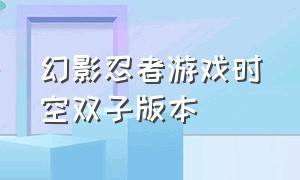 幻影忍者游戏时空双子版本